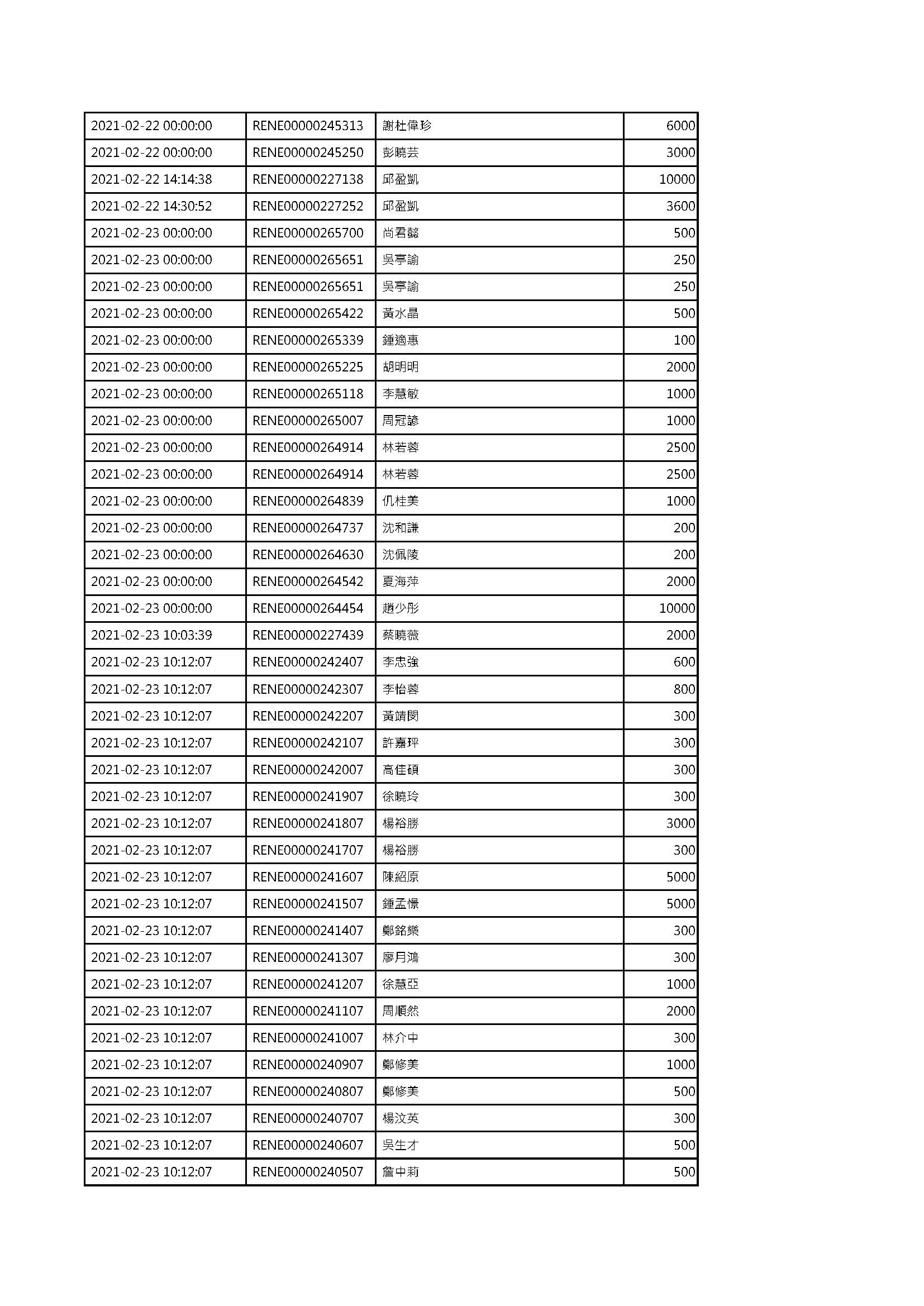 | | | | |
|---|---|---|---|
| 2021-02-22 00:00:00 | RENE00000245313 | 謝杜偉珍 | 6000 |
| 2021-02-22 00:00:00 | RENE00000245250 | 彭曉芸 | 3000 |
| 2021-02-22 14:14:38 | RENE00000227138 | 邱盈凱 | 10000 |
| 2021-02-22 14:30:52 | RENE00000227252 | 邱盈凱 | 3600 |
| 2021-02-23 00:00:00 | RENE00000265700 | 尚君懿 | 500 |
| 2021-02-23 00:00:00 | RENE00000265651 | 吳亭諭 | 250 |
| 2021-02-23 00:00:00 | RENE00000265651 | 吳亭諭 | 250 |
| 2021-02-23 00:00:00 | RENE00000265422 | 黃水晶 | 500 |
| 2021-02-23 00:00:00 | RENE00000265339 | 鍾適惠 | 100 |
| 2021-02-23 00:00:00 | RENE00000265225 | 胡明明 | 2000 |
| 2021-02-23 00:00:00 | RENE00000265118 | 李慧敏 | 1000 |
| 2021-02-23 00:00:00 | RENE00000265007 | 周冠諺 | 1000 |
| 2021-02-23 00:00:00 | RENE00000264914 | 林若蓉 | 2500 |
| 2021-02-23 00:00:00 | RENE00000264914 | 林若蓉 | 2500 |
| 2021-02-23 00:00:00 | RENE00000264839 | 仉桂美 | 1000 |
| 2021-02-23 00:00:00 | RENE00000264737 | 沈和謙 | 200 |
| 2021-02-23 00:00:00 | RENE00000264630 | 沈佩陵 | 200 |
| 2021-02-23 00:00:00 | RENE00000264542 | 夏海萍 | 2000 |
| 2021-02-23 00:00:00 | RENE00000264454 | 趙少彤 | 10000 |
| 2021-02-23 10:03:39 | RENE00000227439 | 蔡曉薇 | 2000 |
| 2021-02-23 10:12:07 | RENE00000242407 | 李忠強 | 600 |
| 2021-02-23 10:12:07 | RENE00000242307 | 李怡蓉 | 800 |
| 2021-02-23 10:12:07 | RENE00000242207 | 黃靖閔 | 300 |
| 2021-02-23 10:12:07 | RENE00000242107 | 許嘉玶 | 300 |
| 2021-02-23 10:12:07 | RENE00000242007 | 高佳碩 | 300 |
| 2021-02-23 10:12:07 | RENE00000241907 | 徐曉玲 | 300 |
| 2021-02-23 10:12:07 | RENE00000241807 | 楊裕勝 | 3000 |
| 2021-02-23 10:12:07 | RENE00000241707 | 楊裕勝 | 300 |
| 2021-02-23 10:12:07 | RENE00000241607 | 陳紹原 | 5000 |
| 2021-02-23 10:12:07 | RENE00000241507 | 鍾孟憬 | 5000 |
| 2021-02-23 10:12:07 | RENE00000241407 | 鄭銘樂 | 300 |
| 2021-02-23 10:12:07 | RENE00000241307 | 廖月鴻 | 300 |
| 2021-02-23 10:12:07 | RENE00000241207 | 徐慧亞 | 1000 |
| 2021-02-23 10:12:07 | RENE00000241107 | 周順然 | 2000 |
| 2021-02-23 10:12:07 | RENE00000241007 | 林介中 | 300 |
| 2021-02-23 10:12:07 | RENE00000240907 | 鄭修美 | 1000 |
| 2021-02-23 10:12:07 | RENE00000240807 | 鄭修美 | 500 |
| 2021-02-23 10:12:07 | RENE00000240707 | 楊汶英 | 300 |
| 2021-02-23 10:12:07 | RENE00000240607 | 吳生才 | 500 |
| 2021-02-23 10:12:07 | RENE00000240507 | 詹中莉 | 500 |